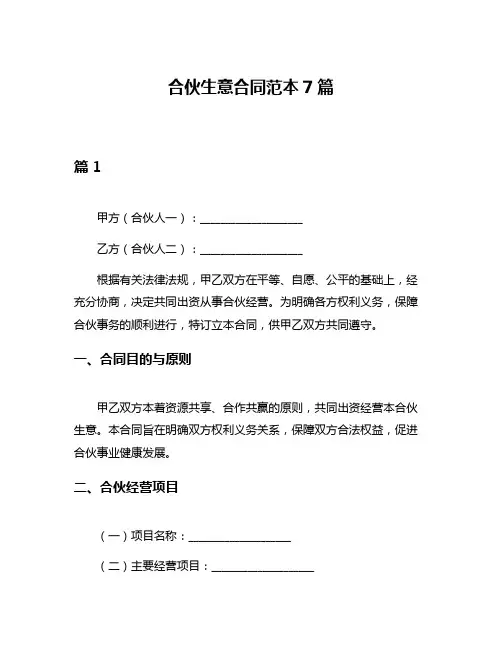 合伙生意合同范本 7 篇

篇 1

甲方（合伙人一）：__________________

乙方（合伙人二）：__________________

根据有关法律法规，甲乙双方在平等、自愿、公平的基础上，经充分协商，决定共同出资从事合伙经营。为明确各方权利义务，保障合伙事务的顺利进行，特订立本合同，供甲乙双方共同遵守。

一、合同目的与原则

甲乙双方本着资源共享、合作共赢的原则，共同出资经营本合伙生意。本合同旨在明确双方权利义务关系，保障双方合法权益，促进合伙事业健康发展。

二、合伙经营项目

（一）项目名称：__________________

（二）主要经营项目：__________________